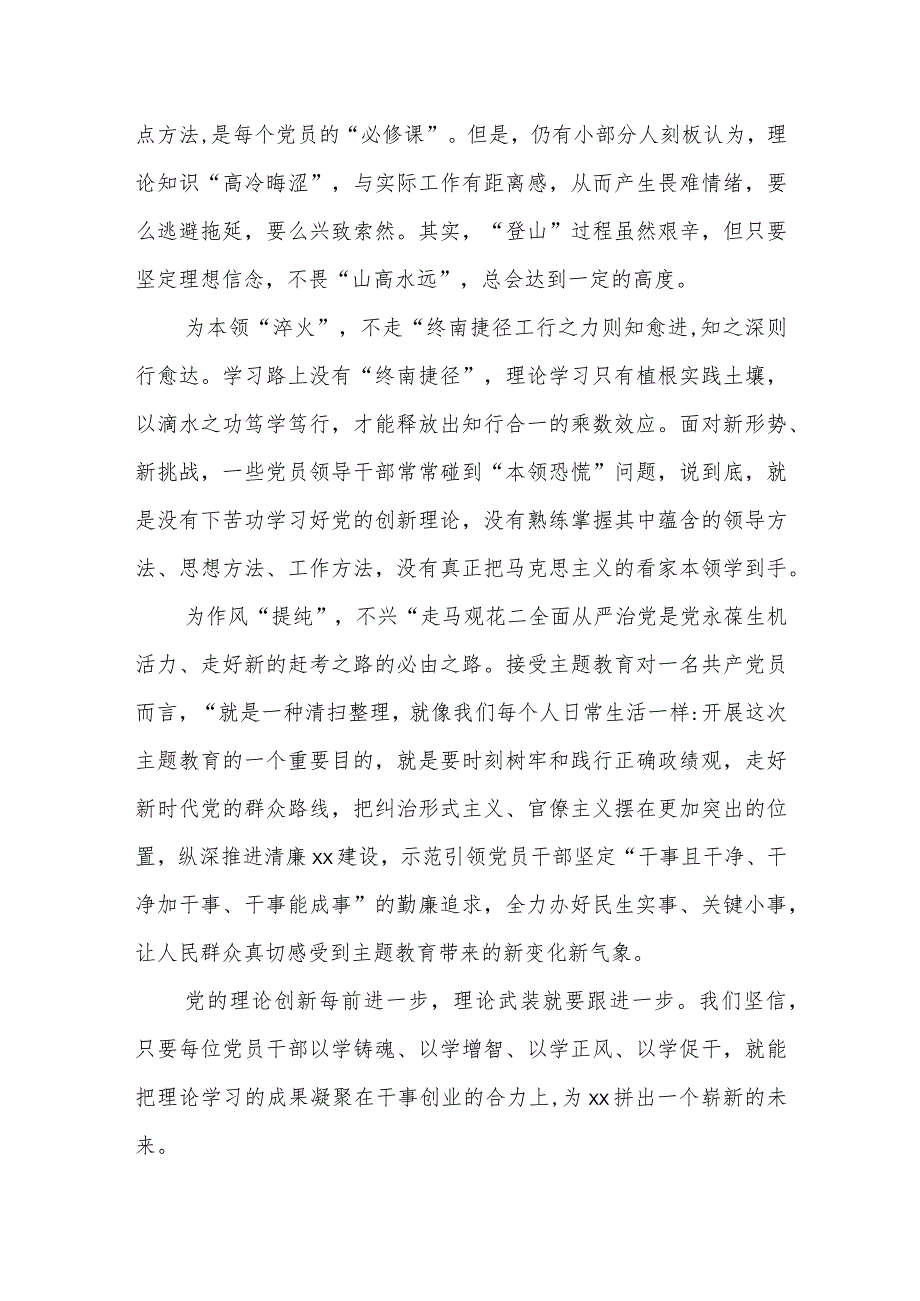 点方法,是每个党员的“必修课”。但是，仍有小部分人刻板认为，理论知识“高冷晦涩”，与实际工作有距离感，从而产生畏难情绪，要么逃避拖延，要么兴致索然。其实，“登山”过程虽然艰辛，但只要坚定理想信念，不畏“山高水远”，总会达到一定的高度。

为本领“淬火”，不走“终南捷径工行之力则知愈进,知之深则行愈达。学习路上没有“终南捷径”，理论学习只有植根实践土壤，以滴水之功笃学笃行，才能释放出知行合一的乘数效应。面对新形势、新挑战，一些党员领导干部常常碰到“本领恐慌”问题，说到底，就是没有下苦功学习好党的创新理论，没有熟练掌握其中蕴含的领导方法、思想方法、工作方法，没有真正把马克思主义的看家本领学到手。

为作风“提纯”，不兴“走马观花二全面从严治党是党永葆生机活力、走好新的赶考之路的必由之路。接受主题教育对一名共产党员而言，“就是一种清扫整理，就像我们每个人日常生活一样:开展这次主题教育的一个重要目的，就是要时刻树牢和践行正确政绩观，走好新时代党的群众路线，把纠治形式主义、官僚主义摆在更加突出的位置，纵深推进清廉xx建设，示范引领党员干部坚定“干事且干净、干净加干事、干事能成事”的勤廉追求，全力办好民生实事、关键小事，让人民群众真切感受到主题教育带来的新变化新气象。

党的理论创新每前进一步，理论武装就要跟进一步。我们坚信，只要每位党员干部以学铸魂、以学增智、以学正风、以学促干，就能把理论学习的成果凝聚在干事创业的合力上,为xx拼出一个崭新的未来。